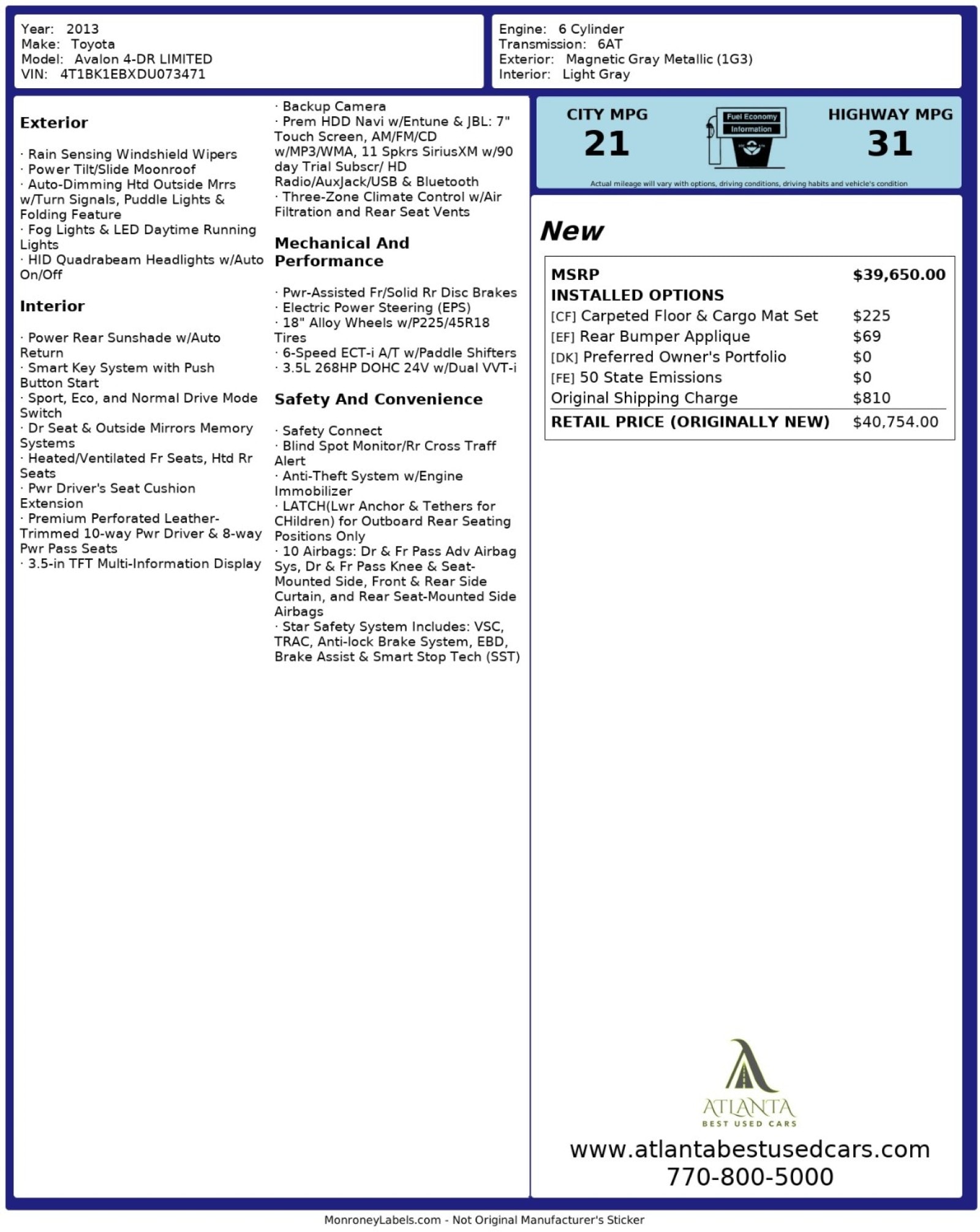 Year: 2013
Make: Toyota
Model: Avalon 4-DR LIMITED
VIN: 4T1BK1EBXDU073471

Engine: 6 Cylinder
Transmission: 6AT
Exterior: Magnetic Gray Metallic (1G3)
Interior: Light Gray

Exterior

· Rain Sensing Windshield Wipers
· Power Tilt/Slide Moonroof
· Auto-Dimming Htd Outside Mrrs w/Turn Signals, Puddle Lights & Folding Feature
· Fog Lights & LED Daytime Running Lights
· HID Quadrabeam Headlights w/Auto On/Off

Interior

· Power Rear Sunshade w/Auto Return
· Smart Key System with Push Button Start
· Sport, Eco, and Normal Drive Mode Switch
· Dr Seat & Outside Mirrors Memory Systems
· Heated/Ventilated Fr Seats, Htd Rr Seats
· Pwr Driver's Seat Cushion Extension
· Premium Perforated Leather-Trimmed 10-way Pwr Driver & 8-way Pwr Pass Seats
· 3.5-in TFT Multi-Information Display
· Backup Camera
· Prem HDD Navi w/Entune & JBL: 7" Touch Screen, AM/FM/CD w/MP3/WMA, 11 Spkrs SiriusXM w/90 day Trial Subscr/ HD Radio/AuxJack/USB & Bluetooth
· Three-Zone Climate Control w/Air Filtration and Rear Seat Vents

Mechanical And Performance

· Pwr-Assisted Fr/Solid Rr Disc Brakes
· Electric Power Steering (EPS)
· 18" Alloy Wheels w/P225/45R18 Tires
· 6-Speed ECT-i A/T w/Paddle Shifters
· 3.5L 268HP DOHC 24V w/Dual VVT-i

Safety And Convenience

· Safety Connect
· Blind Spot Monitor/Rr Cross Traff Alert
· Anti-Theft System w/Engine Immobilizer
· LATCH(Lwr Anchor & Tethers for CHildren) for Outboard Rear Seating Positions Only
· 10 Airbags: Dr & Fr Pass Adv Airbag Sys, Dr & Fr Pass Knee & Seat-Mounted Side, Front & Rear Side Curtain, and Rear Seat-Mounted Side Airbags
· Star Safety System Includes: VSC, TRAC, Anti-lock Brake System, EBD, Brake Assist & Smart Stop Tech (SST)

CITY MPG
21
Fuel Economy Information
HIGHWAY MPG
31
Actual mileage will vary with options, driving conditions, driving habits and vehicle's condition

New

| MSRP | $39,650.00 |
|---|---|
| INSTALLED OPTIONS | |
| [CF] Carpeted Floor & Cargo Mat Set | $225 |
| [EF] Rear Bumper Applique | $69 |
| [DK] Preferred Owner's Portfolio | $0 |
| [FE] 50 State Emissions | $0 |
| Original Shipping Charge | $810 |
| RETAIL PRICE (ORIGINALLY NEW) | $40,754.00 |

ATLANTA
BEST USED CARS
www.atlantabestusedcars.com
770-800-5000

MonroneyLabels.com - Not Original Manufacturer's Sticker